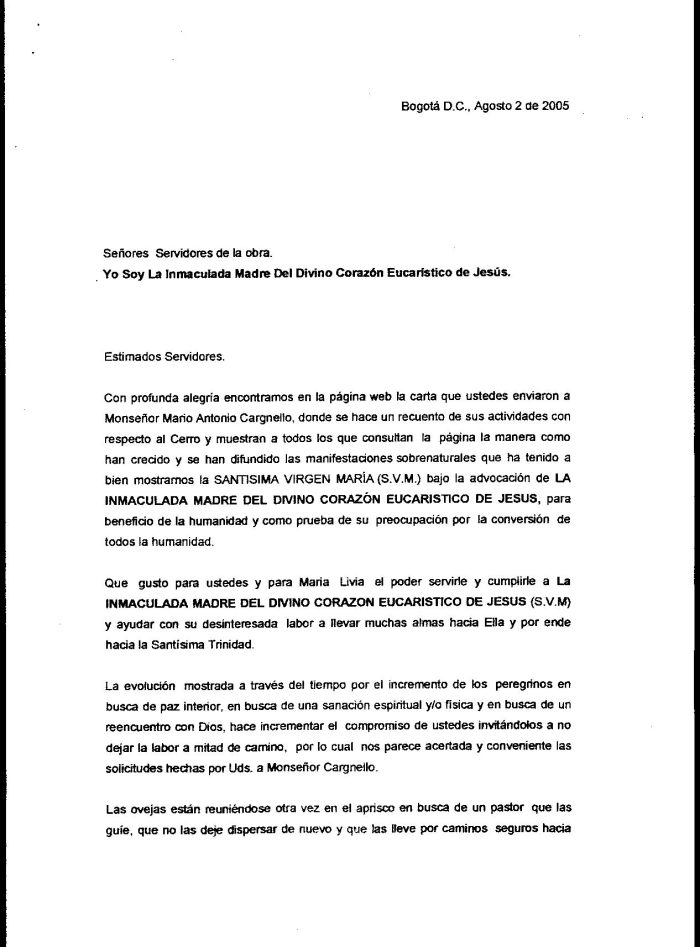 Bogotá D.C., Agosto 2 de 2005

Señores Servidores de la obra.
Yo Soy La Inmaculada Madre Del Divino Corazón Eucarístico de Jesús.

Estimados Servidores.

Con profunda alegría encontramos en la página web la carta que ustedes enviaron a Monseñor Mario Antonio Cargnello, donde se hace un recuento de sus actividades con respecto al Cerro y muestran a todos los que consultan la página la manera como han crecido y se han difundido las manifestaciones sobrenaturales que ha tenido a bien mostrarnos la SANTISIMA VIRGEN MARÍA (S.V.M.) bajo la advocación de LA INMACULADA MADRE DEL DIVINO CORAZÓN EUCARISTICO DE JESUS, para beneficio de la humanidad y como prueba de su preocupación por la conversión de todos la humanidad.

Que gusto para ustedes y para Maria Livia el poder servirle y cumplirle a La INMACULADA MADRE DEL DIVINO CORAZON EUCARISTICO DE JESUS (S.V.M) y ayudar con su desinteresada labor a llevar muchas almas hacia Ella y por ende hacia la Santísima Trinidad.

La evolución mostrada a través del tiempo por el incremento de los peregrinos en busca de paz interior, en busca de una sanación espiritual y/o física y en busca de un reencuentro con Dios, hace incrementar el compromiso de ustedes invitándolos a no dejar la labor a mitad de camino, por lo cual nos parece acertada y conveniente las solicitudes hechas por Uds. a Monseñor Cargnello.

Las ovejas están reuniéndose otra vez en el aprisco en busca de un pastor que las guíe, que no las deje dispersar de nuevo y que las lleve por caminos seguros hacia